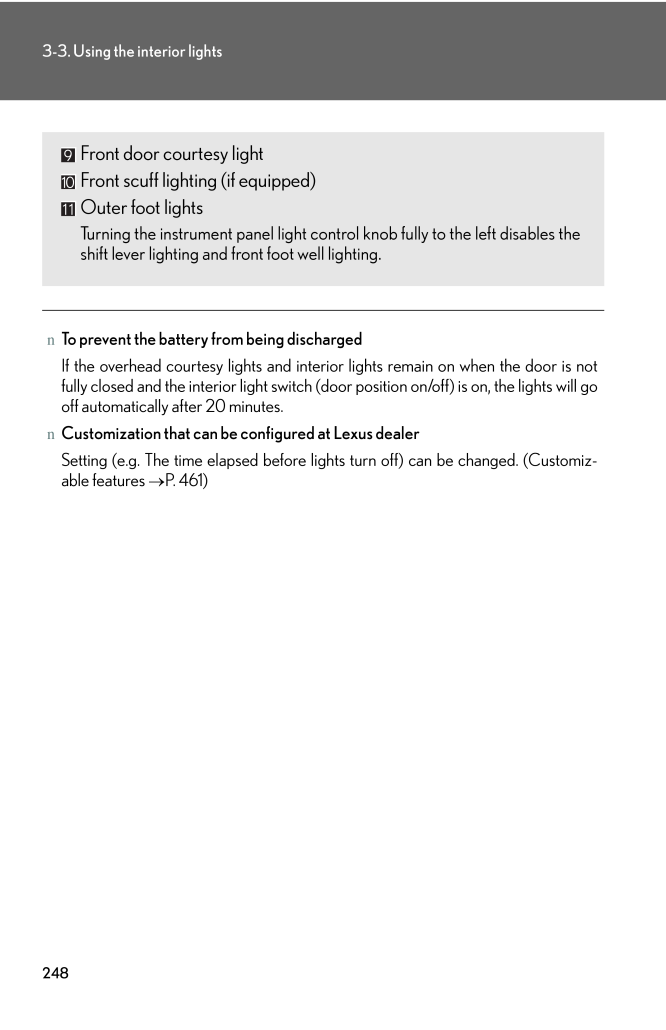 3-3. Using the interior lights

9 Front door courtesy light
10 Front scuff lighting (if equipped)
11 Outer foot lights
Turning the instrument panel light control knob fully to the left disables the shift lever lighting and front foot well lighting.

n To prevent the battery from being discharged
If the overhead courtesy lights and interior lights remain on when the door is not fully closed and the interior light switch (door position on/off) is on, the lights will go off automatically after 20 minutes.

n Customization that can be configured at Lexus dealer
Setting (e.g. The time elapsed before lights turn off) can be changed. (Customizable features →P. 461)

248